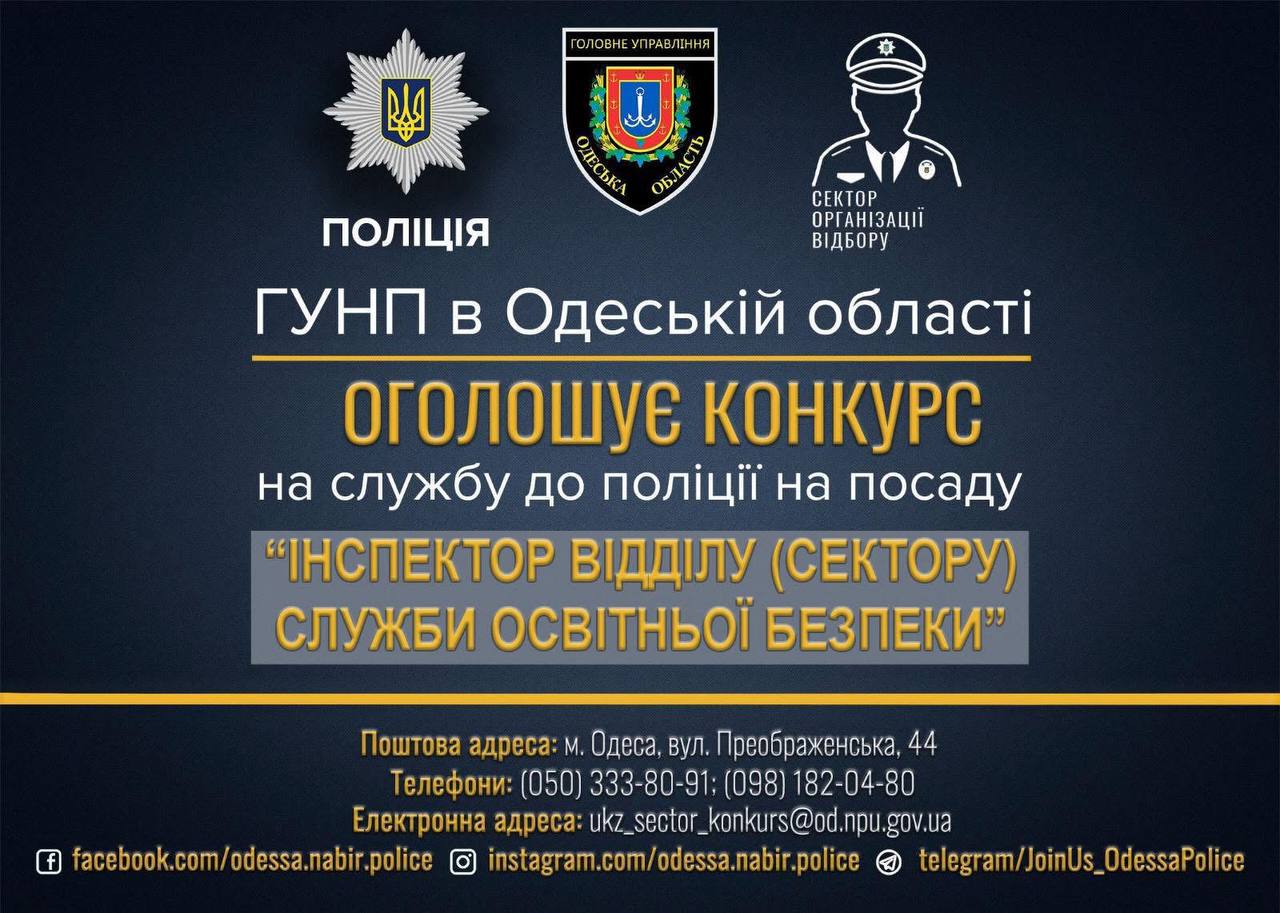 ПОЛІЦІЯ

ГОЛОВНЕ УПРАВЛІННЯ
ОДЕСЬКА ОБЛАСТЬ

СЕКТОР
ОРГАНІЗАЦІЇ
ВІДБОРУ

ГУНП в Одеській області

ОГОЛОШУЄ КОНКУРС
на службу до поліції на посаду

"ІНСПЕКТОР ВІДДІЛУ (СЕКТОРУ)
СЛУЖБИ ОСВІТНЬОЇ БЕЗПЕКИ"

Поштова адреса: м. Одеса, вул. Преображенська, 44
Телефони: (050) 333-80-91; (098) 182-04-80
Електронна адреса: ukz_sector_konkurs@od.npu.gov.ua

facebook.com/odessa.nabir.police instagram.com/odessa.nabir.police telegram/JoinUs_OdessaPolice